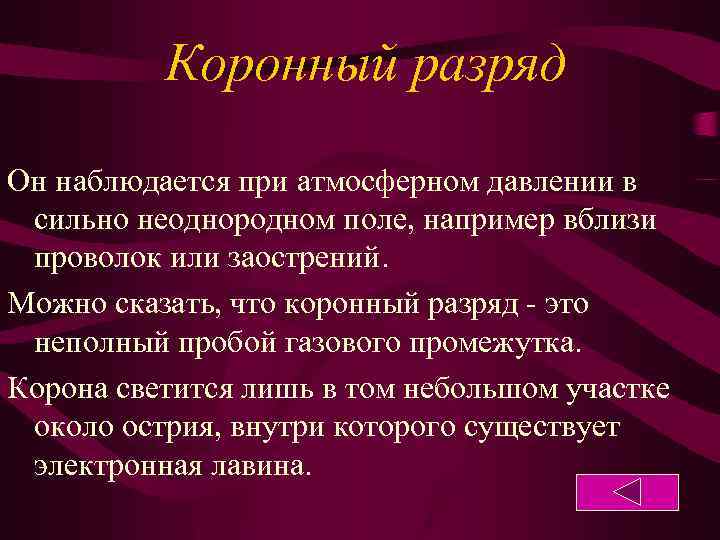 Коронный разряд

Он наблюдается при атмосферном давлении в сильно неоднородном поле, например вблизи проволок или заострений.

Можно сказать, что коронный разряд - это неполный пробой газового промежутка.

Корона светится лишь в том небольшом участке около острия, внутри которого существует электронная лавина.